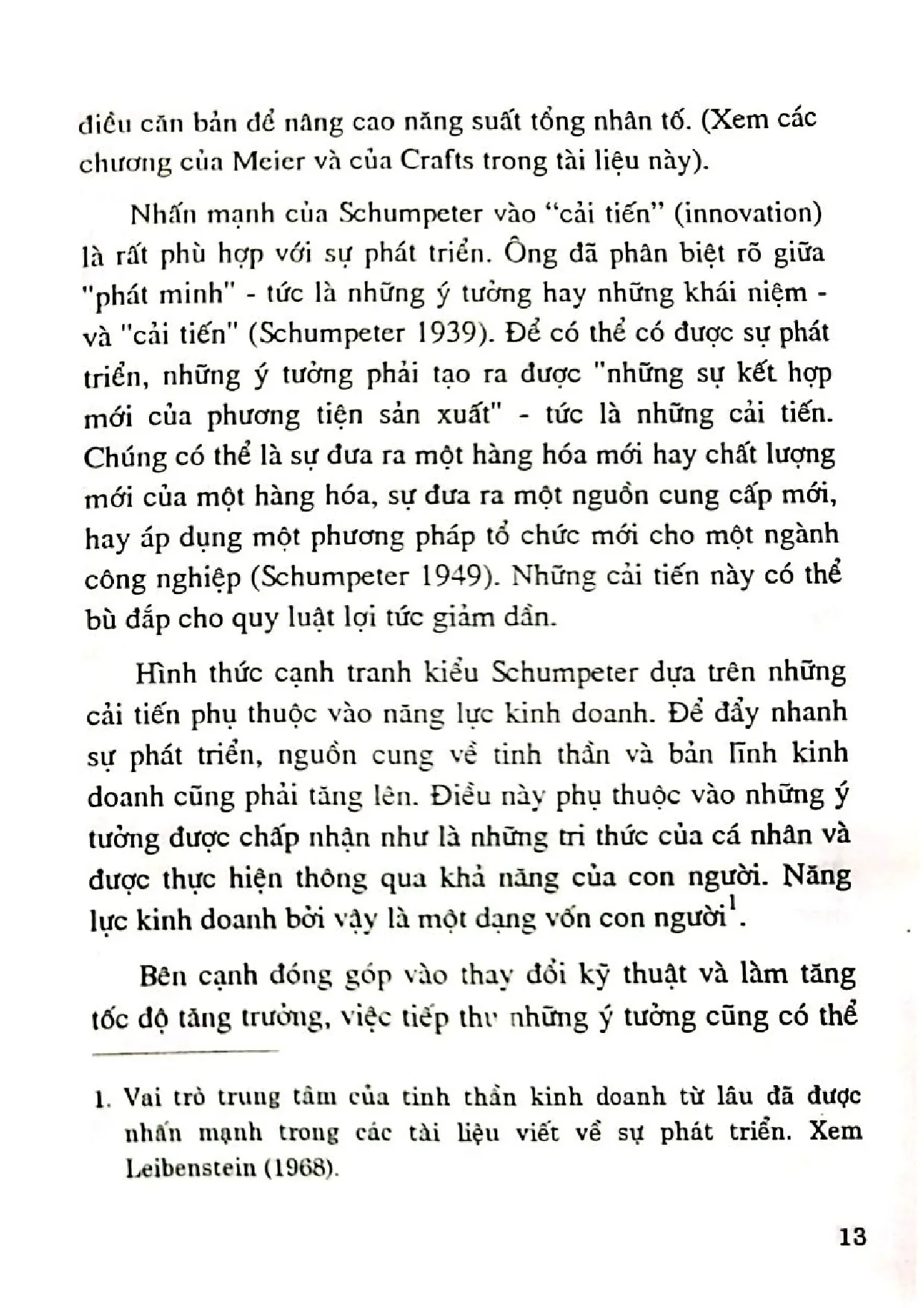 điều căn bản để nâng cao năng suất tổng nhân tố. (Xem các chương của Meier và của Crafts trong tài liệu này).

Nhấn mạnh của Schumpeter vào "cải tiến" (innovation) là rất phù hợp với sự phát triển. Ông đã phân biệt rõ giữa "phát minh" - tức là những ý tưởng hay những khái niệm - và "cải tiến" (Schumpeter 1939). Để có thể có được sự phát triển, những ý tưởng phải tạo ra được "những sự kết hợp mới của phương tiện sản xuất" - tức là những cải tiến. Chúng có thể là sự đưa ra một hàng hóa mới hay chất lượng mới của một hàng hóa, sự đưa ra một nguồn cung cấp mới, hay áp dụng một phương pháp tổ chức mới cho một ngành công nghiệp (Schumpeter 1949). Những cải tiến này có thể bù đắp cho quy luật lợi tức giảm dần.

Hình thức cạnh tranh kiểu Schumpeter dựa trên những cải tiến phụ thuộc vào năng lực kinh doanh. Để đẩy nhanh sự phát triển, nguồn cung về tinh thần và bản lĩnh kinh doanh cũng phải tăng lên. Điều này phụ thuộc vào những ý tưởng được chấp nhận như là những tri thức của cá nhân và được thực hiện thông qua khả năng của con người. Năng lực kinh doanh bởi vậy là một dạng vốn con người$^{1}$.

Bên cạnh đóng góp vào thay đổi kỹ thuật và làm tăng tốc độ tăng trưởng, việc tiếp thu những ý tưởng cũng có thể

1. Vai trò trung tâm của tinh thần kinh doanh từ lâu đã được nhấn mạnh trong các tài liệu viết về sự phát triển. Xem Leibenstein (1968).

13